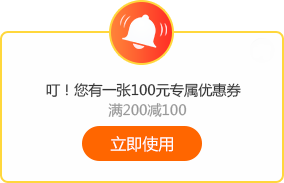 叮！您有一张100元专属优惠券
满200减100

立即使用